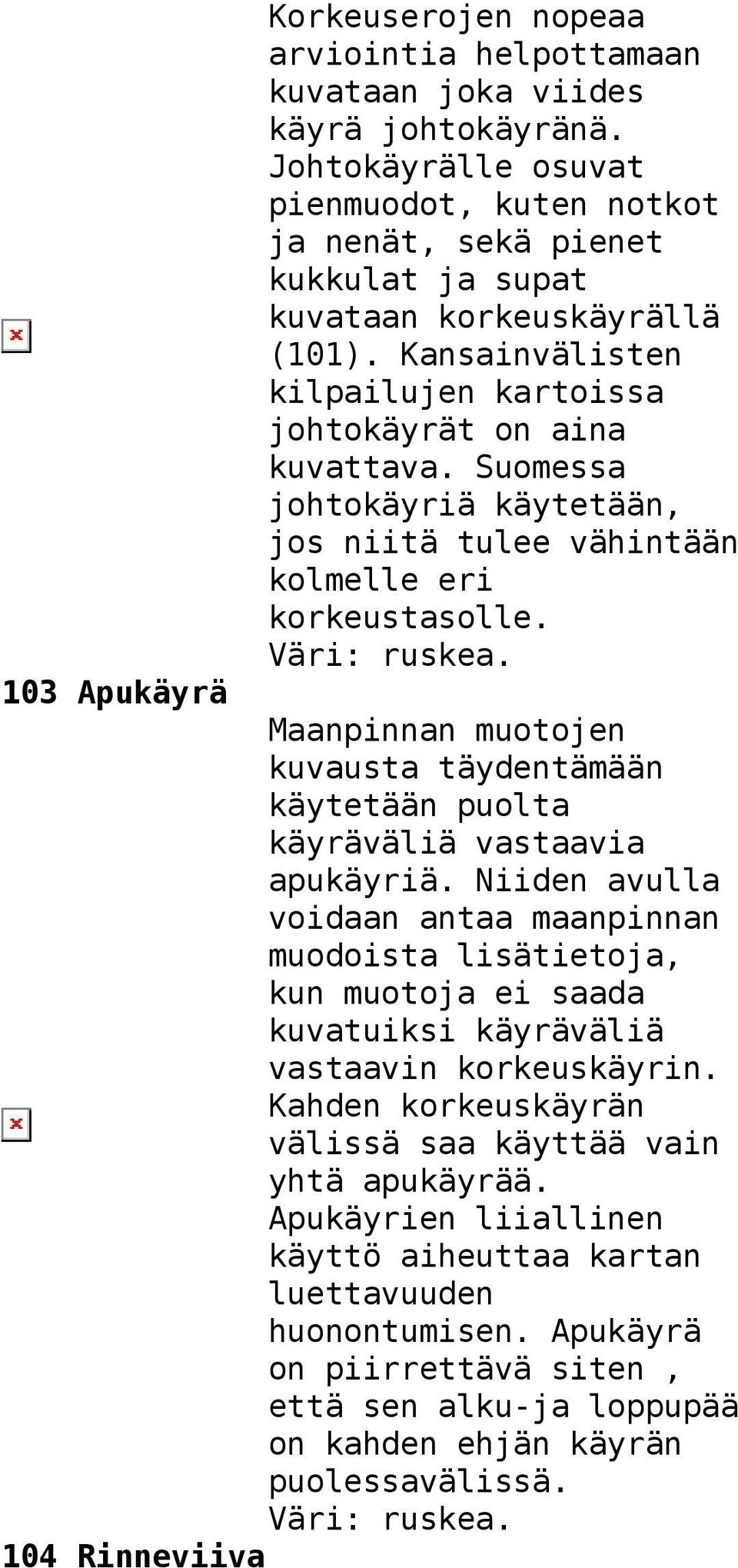 Korkeuserojen nopeaa arviointia helpottamaan kuvataan joka viides käyrä johtokäyränä. Johtokäyrälle osuvat pienmuodot, kuten notkot ja nenät, sekä pienet kukkulat ja supat kuvataan korkeuskäyrällä (101). Kansainvälisten kilpailujen kartoissa johtokäyrät on aina kuvattava. Suomessa johtokäyriä käytetään, jos niitä tulee vähintään kolmelle eri korkeustasolle. Väri: ruskea.

103 Apukäyrä

Maanpinnan muotojen kuvausta täydentämään käytetään puolta käyräväliä vastaavia apukäyriä. Niiden avulla voidaan antaa maanpinnan muodoista lisätietoja, kun muotoja ei saada kuvatuiksi käyräväliä vastaavin korkeuskäyrin. Kahden korkeuskäyrän välissä saa käyttää vain yhtä apukäyrää. Apukäyrien liiallinen käyttö aiheuttaa kartan luettavuuden huonontumisen. Apukäyrä on piirrettävä siten , että sen alku-ja loppupää on kahden ehjän käyrän puolessavälissä. Väri: ruskea.

104 Rinneviiva